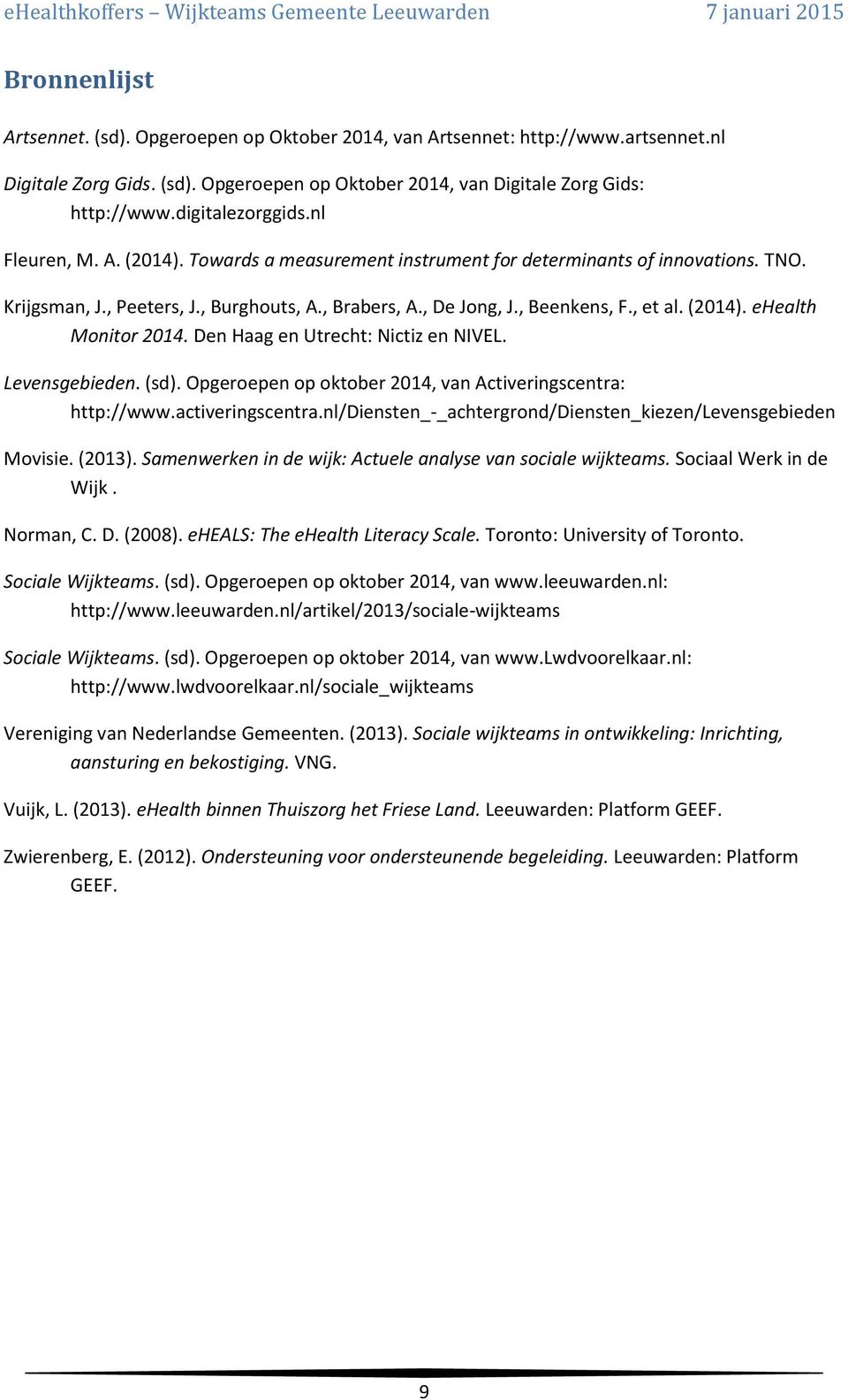 eHealthkoffers – Wijkteams Gemeente Leeuwarden 7 januari 2015

Bronnenlijst

Artsennet. (sd). Opgeroepen op Oktober 2014, van Artsennet: http://www.artsennet.nl

Digitale Zorg Gids. (sd). Opgeroepen op Oktober 2014, van Digitale Zorg Gids: http://www.digitalezorggids.nl

Fleuren, M. A. (2014). Towards a measurement instrument for determinants of innovations. TNO.

Krijgsman, J., Peeters, J., Burghouts, A., Brabers, A., De Jong, J., Beenkens, F., et al. (2014). eHealth Monitor 2014. Den Haag en Utrecht: Nictiz en NIVEL.

Levensgebieden. (sd). Opgeroepen op oktober 2014, van Activeringscentra: http://www.activeringscentra.nl/Diensten_-_achtergrond/Diensten_kiezen/Levensgebieden

Movisie. (2013). Samenwerken in de wijk: Actuele analyse van sociale wijkteams. Sociaal Werk in de Wijk .

Norman, C. D. (2008). eHEALS: The eHealth Literacy Scale. Toronto: University of Toronto.

Sociale Wijkteams. (sd). Opgeroepen op oktober 2014, van www.leeuwarden.nl: http://www.leeuwarden.nl/artikel/2013/sociale-wijkteams

Sociale Wijkteams. (sd). Opgeroepen op oktober 2014, van www.Lwdvoorelkaar.nl: http://www.lwdvoorelkaar.nl/sociale_wijkteams

Vereniging van Nederlandse Gemeenten. (2013). Sociale wijkteams in ontwikkeling: Inrichting, aansturing en bekostiging. VNG.

Vuijk, L. (2013). eHealth binnen Thuiszorg het Friese Land. Leeuwarden: Platform GEEF.

Zwierenberg, E. (2012). Ondersteuning voor ondersteunende begeleiding. Leeuwarden: Platform GEEF.

9